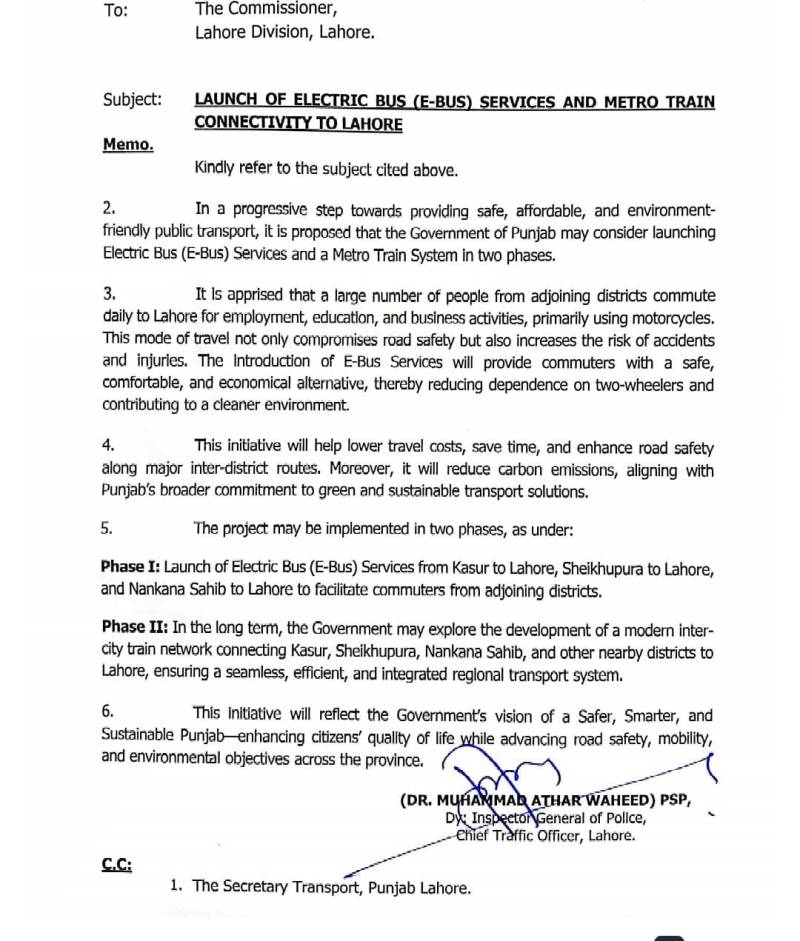 To: The Commissioner,
Lahore Division, Lahore.

Subject: LAUNCH OF ELECTRIC BUS (E-BUS) SERVICES AND METRO TRAIN CONNECTIVITY TO LAHORE

Memo.

Kindly refer to the subject cited above.

2. In a progressive step towards providing safe, affordable, and environment-friendly public transport, it is proposed that the Government of Punjab may consider launching Electric Bus (E-Bus) Services and a Metro Train System in two phases.

3. It is apprised that a large number of people from adjoining districts commute daily to Lahore for employment, education, and business activities, primarily using motorcycles. This mode of travel not only compromises road safety but also increases the risk of accidents and injuries. The introduction of E-Bus Services will provide commuters with a safe, comfortable, and economical alternative, thereby reducing dependence on two-wheelers and contributing to a cleaner environment.

4. This initiative will help lower travel costs, save time, and enhance road safety along major inter-district routes. Moreover, it will reduce carbon emissions, aligning with Punjab's broader commitment to green and sustainable transport solutions.

5. The project may be implemented in two phases, as under:

Phase I: Launch of Electric Bus (E-Bus) Services from Kasur to Lahore, Sheikhupura to Lahore, and Nankana Sahib to Lahore to facilitate commuters from adjoining districts.

Phase II: In the long term, the Government may explore the development of a modern inter-city train network connecting Kasur, Sheikhupura, Nankana Sahib, and other nearby districts to Lahore, ensuring a seamless, efficient, and integrated regional transport system.

6. This initiative will reflect the Government's vision of a Safer, Smarter, and Sustainable Punjab—enhancing citizens' quality of life while advancing road safety, mobility, and environmental objectives across the province.

(DR. MUHAMMAD ATHAR WAHEED) PSP,
Dy: Inspector General of Police,
Chief Traffic Officer, Lahore.

C.C:

1. The Secretary Transport, Punjab Lahore.